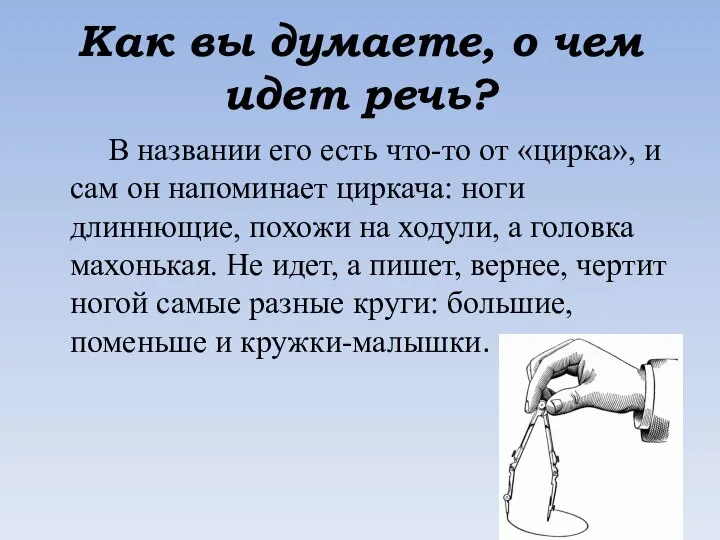 Как вы думаете, о чем идет речь?

В названии его есть что-то от «цирка», и сам он напоминает циркача: ноги длиннющие, похожи на ходули, а головка махонькая. Не идет, а пишет, вернее, чертит ногой самые разные круги: большие, поменьше и кружки-малышки.